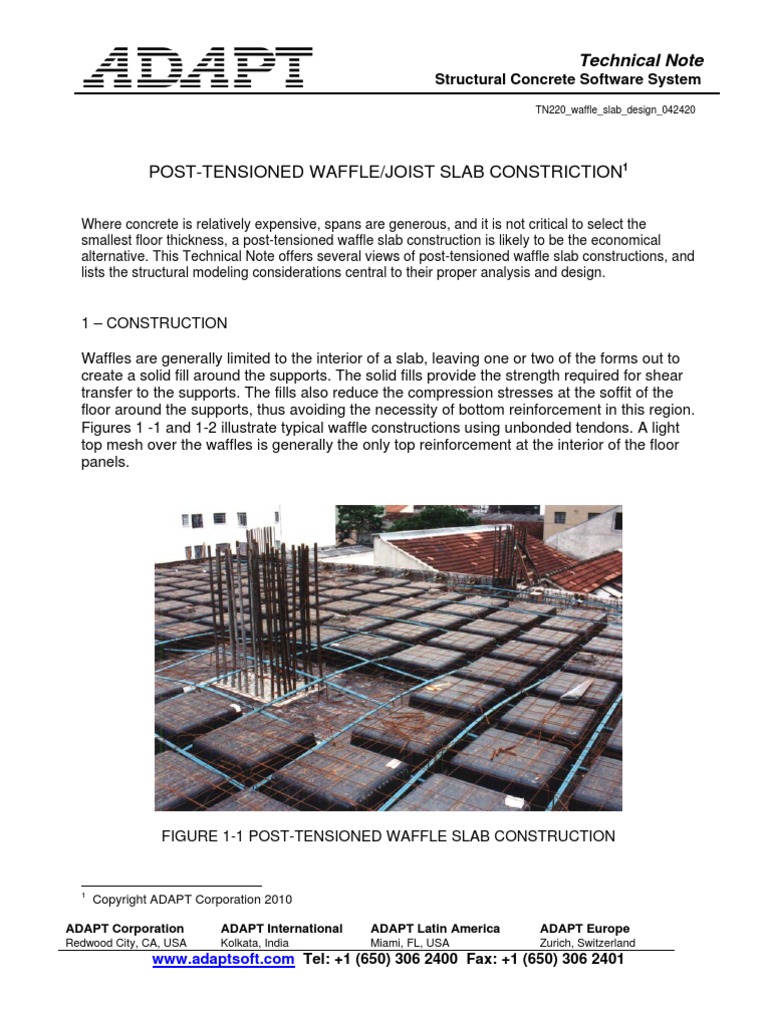 ADAPT

Technical Note
Structural Concrete Software System

TN220_waffle_slab_design_042420

POST-TENSIONED WAFFLE/JOIST SLAB CONSTRICTION$^{1}$

Where concrete is relatively expensive, spans are generous, and it is not critical to select the smallest floor thickness, a post-tensioned waffle slab construction is likely to be the economical alternative. This Technical Note offers several views of post-tensioned waffle slab constructions, and lists the structural modeling considerations central to their proper analysis and design.

1 – CONSTRUCTION

Waffles are generally limited to the interior of a slab, leaving one or two of the forms out to create a solid fill around the supports. The solid fills provide the strength required for shear transfer to the supports. The fills also reduce the compression stresses at the soffit of the floor around the supports, thus avoiding the necessity of bottom reinforcement in this region. Figures 1 -1 and 1-2 illustrate typical waffle constructions using unbonded tendons. A light top mesh over the waffles is generally the only top reinforcement at the interior of the floor panels.

FIGURE 1-1 POST-TENSIONED WAFFLE SLAB CONSTRUCTION

$^{1}$ Copyright ADAPT Corporation 2010

ADAPT Corporation
Redwood City, CA, USA

ADAPT International
Kolkata, India

ADAPT Latin America
Miami, FL, USA

ADAPT Europe
Zurich, Switzerland

www.adaptsoft.com Tel: +1 (650) 306 2400 Fax: +1 (650) 306 2401